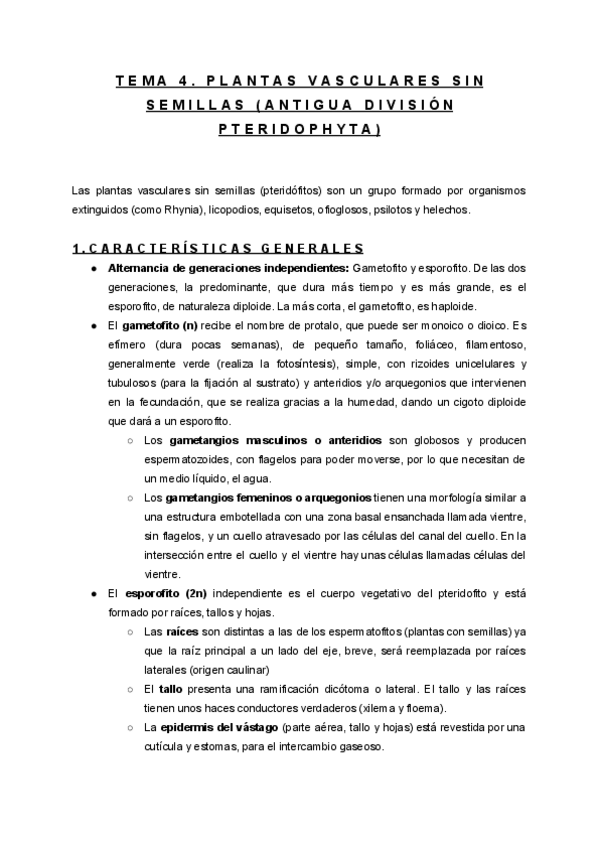 TEMA 4. PLANTAS VASCULARES SIN SEMILLAS (ANTIGUA DIVISIÓN PTERIDOPHYTA)

Las plantas vasculares sin semillas (pteridófitos) son un grupo formado por organismos extinguidos (como Rhynia), licopodios, equisetos, ofioglosos, psilotos y helechos.

1. CARACTERÍSTICAS GENERALES

● Alternancia de generaciones independientes: Gametofito y esporofito. De las dos generaciones, la predominante, que dura más tiempo y es más grande, es el esporofito, de naturaleza diploide. La más corta, el gametofito, es haploide.

● El gametofito (n) recibe el nombre de protalo, que puede ser monoico o dioico. Es efímero (dura pocas semanas), de pequeño tamaño, foliáceo, filamentoso, generalmente verde (realiza la fotosíntesis), simple, con rizoides unicelulares y tubulosos (para la fijación al sustrato) y anteridios y/o arquegonios que intervienen en la fecundación, que se realiza gracias a la humedad, dando un cigoto diploide que dará a un esporofito.

○ Los gametangios masculinos o anteridios son globosos y producen espermatozoides, con flagelos para poder moverse, por lo que necesitan de un medio líquido, el agua.

○ Los gametangios femeninos o arquegonios tienen una morfología similar a una estructura embotellada con una zona basal ensanchada llamada vientre, sin flagelos, y un cuello atravesado por las células del canal del cuello. En la intersección entre el cuello y el vientre hay unas células llamadas células del vientre.

● El esporofito (2n) independiente es el cuerpo vegetativo del pteridofito y está formado por raíces, tallos y hojas.

○ Las raíces son distintas a las de los espermatofitos (plantas con semillas) ya que la raíz principal a un lado del eje, breve, será reemplazada por raíces laterales (origen caulinar)

○ El tallo presenta una ramificación dicótoma o lateral. El tallo y las raíces tienen unos haces conductores verdaderos (xilema y floema).

○ La epidermis del vástago (parte aérea, tallo y hojas) está revestida por una cutícula y estomas, para el intercambio gaseoso.